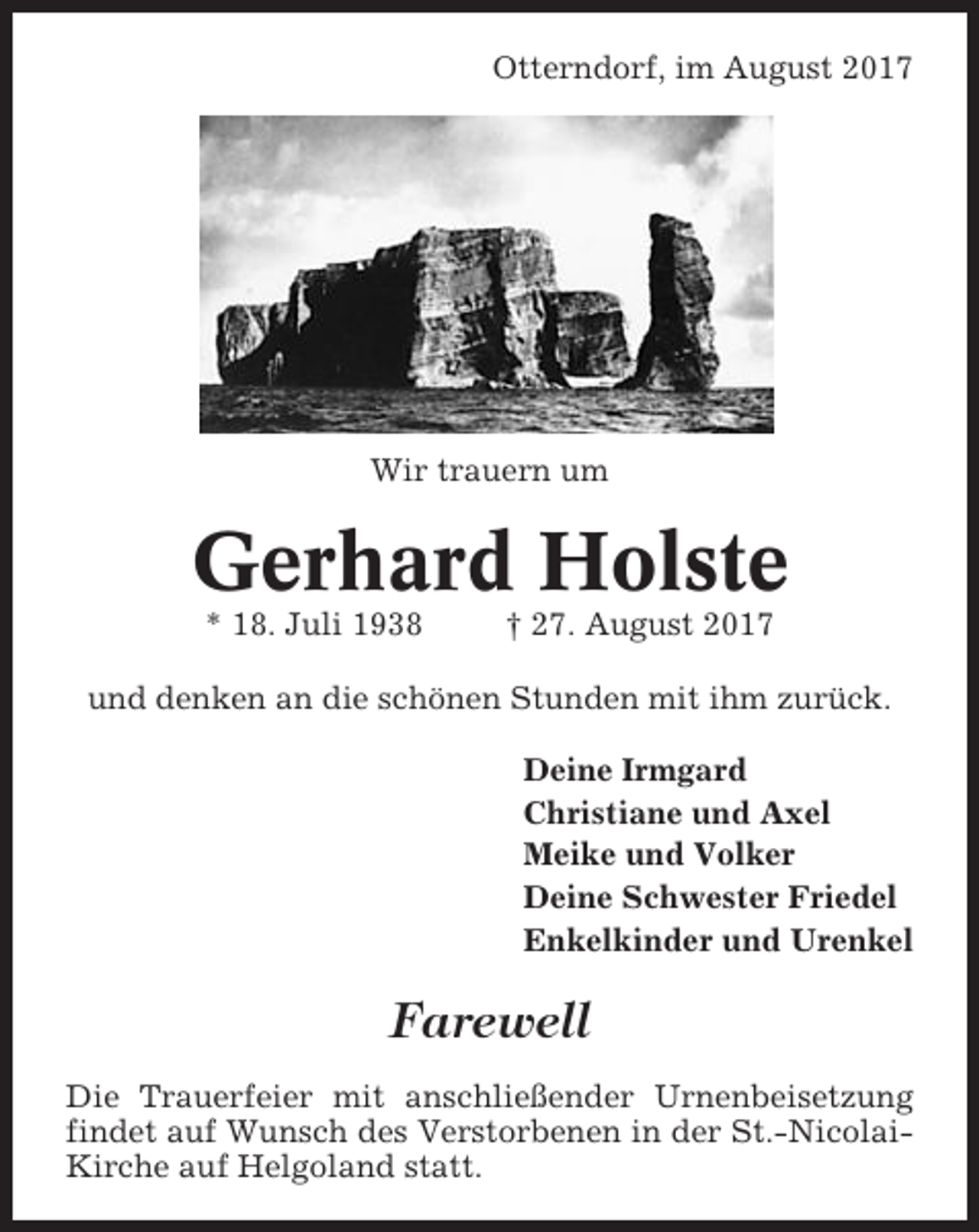 Otterndorf, im August 2017

Wir trauern um

Gerhard Holste

* 18. Juli 1938 † 27. August 2017

und denken an die schönen Stunden mit ihm zurück.

Deine Irmgard
Christiane und Axel
Meike und Volker
Deine Schwester Friedel
Enkelkinder und Urenkel

Farewell

Die Trauerfeier mit anschließender Urnenbeisetzung findet auf Wunsch des Verstorbenen in der St.-Nicolai-Kirche auf Helgoland statt.